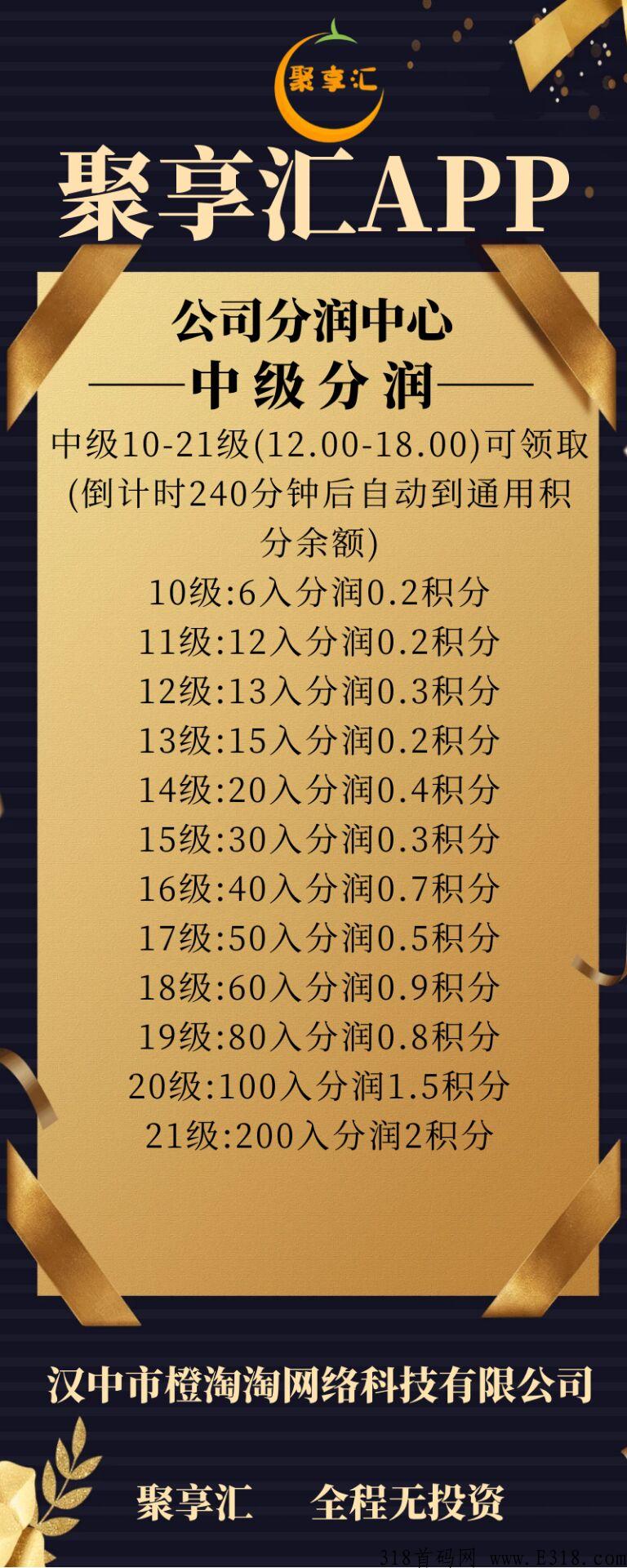 聚享汇

聚享汇APP

公司分润中心

——中级分润——

中级10-21级(12.00-18.00)可领取(倒计时240分钟后自动到通用积分余额)

10级:6入分润0.2积分

11级:12入分润0.2积分

12级:13入分润0.3积分

13级:15入分润0.2积分

14级:20入分润0.4积分

15级:30入分润0.3积分

16级:40入分润0.7积分

17级:50入分润0.5积分

18级:60入分润0.9积分

19级:80入分润0.8积分

20级:100入分润1.5积分

21级:200入分润2积分

汉中市橙淘淘网络科技有限公司

聚享汇 全程无投资

318首码网 www.E318.com